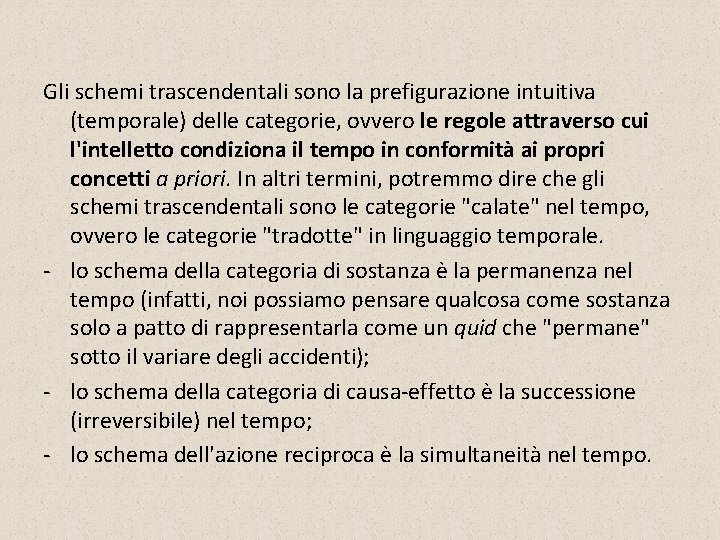 Gli schemi trascendentali sono la prefigurazione intuitiva (temporale) delle categorie, ovvero le regole attraverso cui l'intelletto condiziona il tempo in conformità ai propri concetti a priori. In altri termini, potremmo dire che gli schemi trascendentali sono le categorie "calate" nel tempo, ovvero le categorie "tradotte" in linguaggio temporale.

- lo schema della categoria di sostanza è la permanenza nel tempo (infatti, noi possiamo pensare qualcosa come sostanza solo a patto di rappresentarla come un quid che "permane" sotto il variare degli accidenti);
- lo schema della categoria di causa-effetto è la successione (irreversibile) nel tempo;
- lo schema dell'azione reciproca è la simultaneità nel tempo.